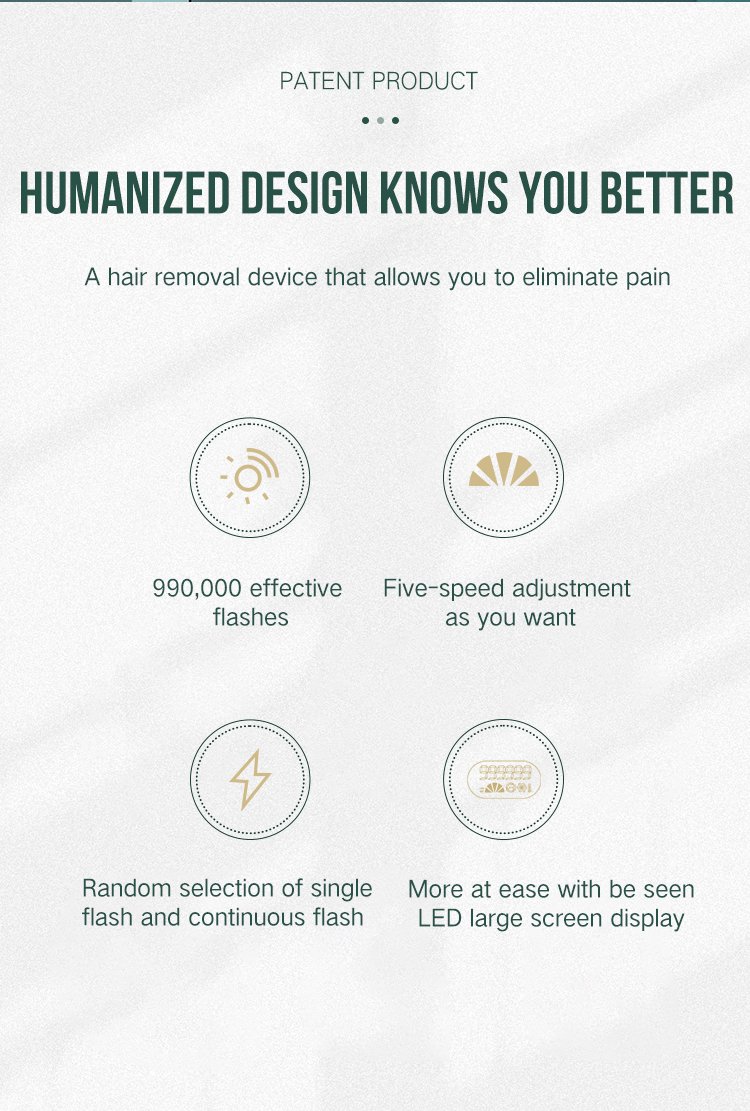 PATENT PRODUCT

HUMANIZED DESIGN KNOWS YOU BETTER

A hair removal device that allows you to eliminate pain

990,000 effective flashes

Five-speed adjustment as you want

Random selection of single flash and continuous flash

More at ease with be seen LED large screen display